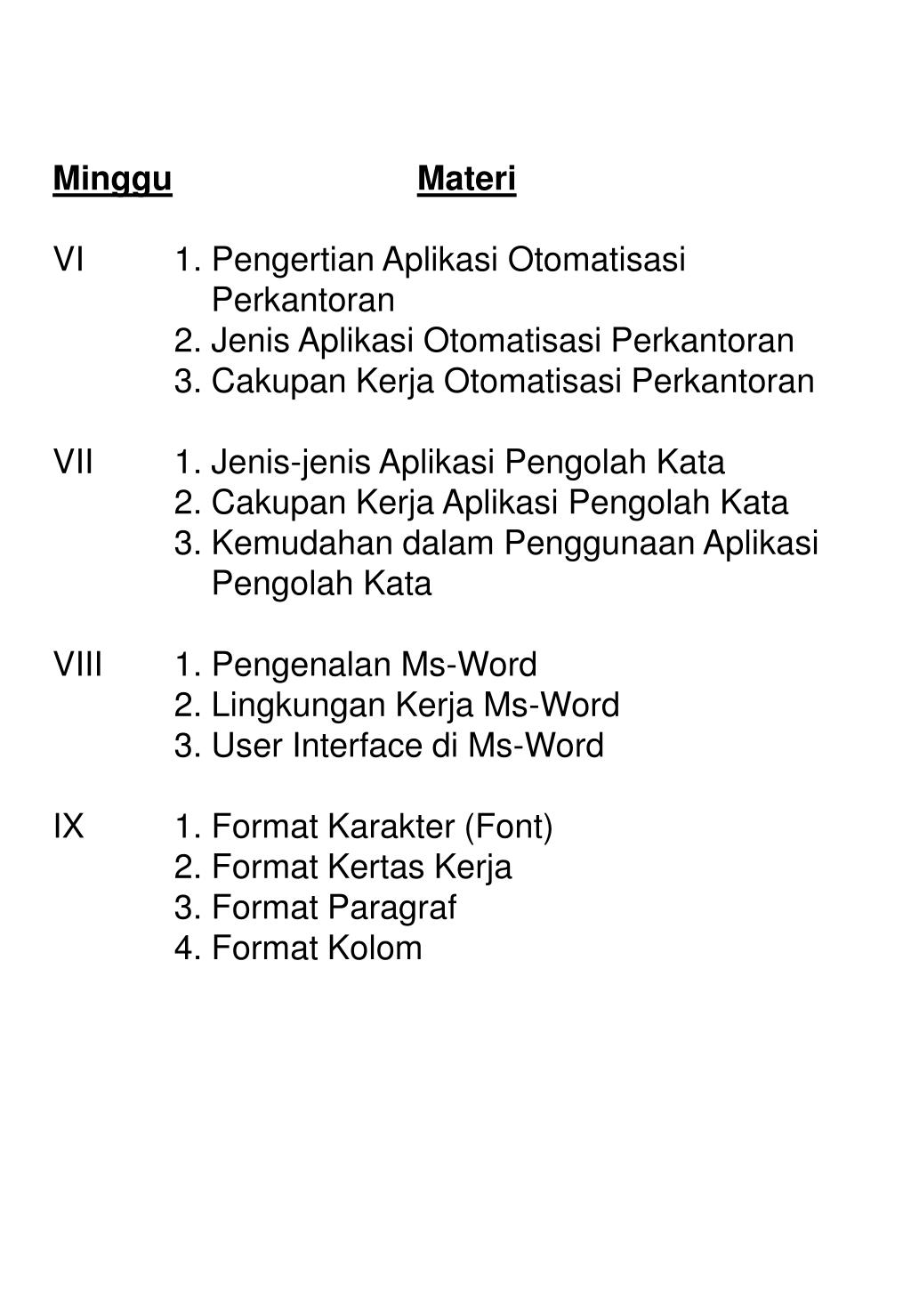 Minggu Materi

VI 1. Pengertian Aplikasi Otomatisasi Perkantoran
2. Jenis Aplikasi Otomatisasi Perkantoran
3. Cakupan Kerja Otomatisasi Perkantoran

VII 1. Jenis-jenis Aplikasi Pengolah Kata
2. Cakupan Kerja Aplikasi Pengolah Kata
3. Kemudahan dalam Penggunaan Aplikasi Pengolah Kata

VIII 1. Pengenalan Ms-Word
2. Lingkungan Kerja Ms-Word
3. User Interface di Ms-Word

IX 1. Format Karakter (Font)
2. Format Kertas Kerja
3. Format Paragraf
4. Format Kolom